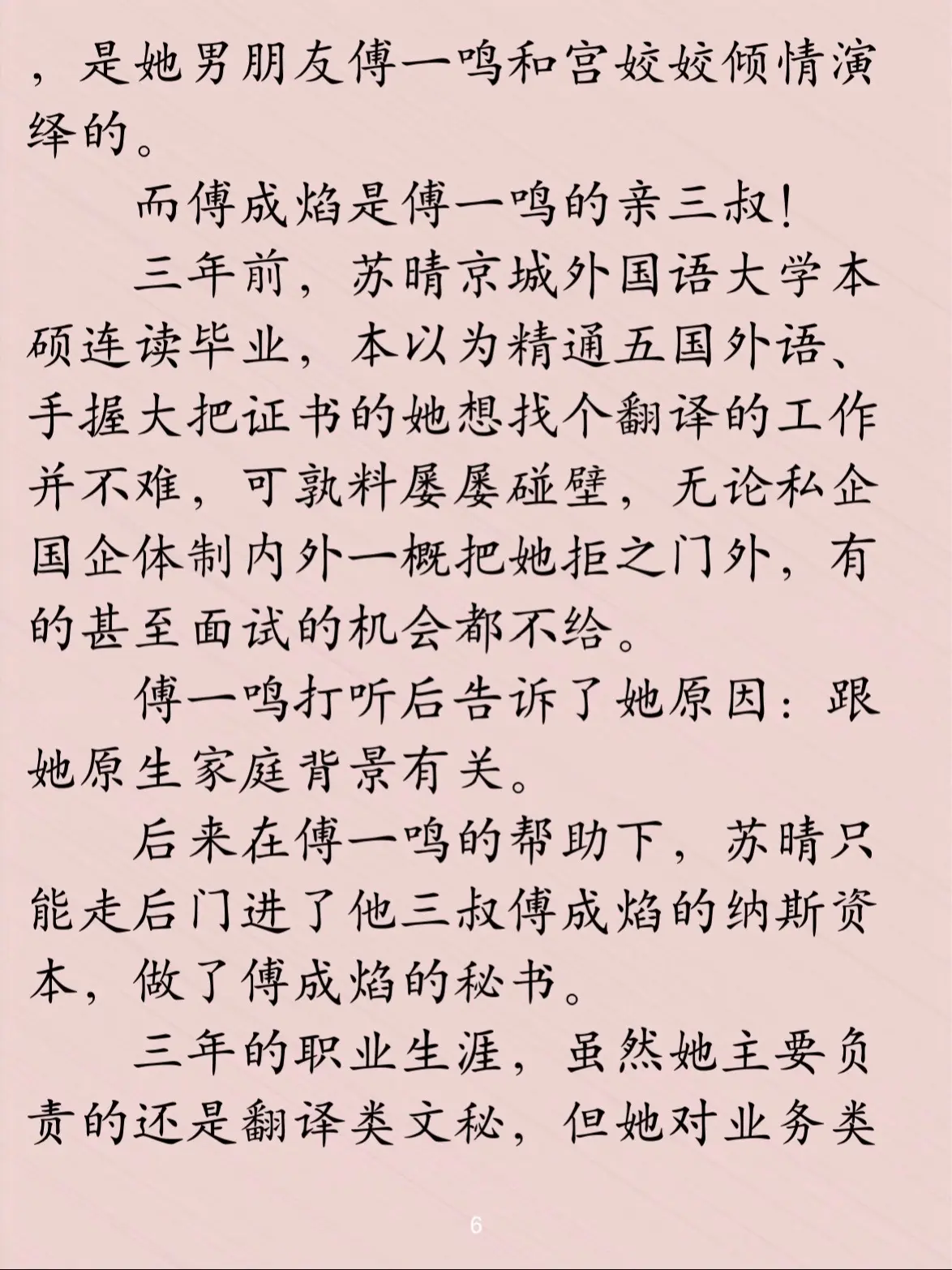 ，是她男朋友傅一鸣和宫姣姣倾情演绎的。

而傅成焰是傅一鸣的亲三叔！

三年前，苏晴京城外国语大学本硕连读毕业，本以为精通五国外语、手握大把证书的她想找个翻译的工作并不难，可孰料屡屡碰壁，无论私企国企体制内外一概把她拒之门外，有的甚至面试的机会都不给。

傅一鸣打听后告诉了她原因：跟她原生家庭背景有关。

后来在傅一鸣的帮助下，苏晴只能走后门进了他三叔傅成焰的纳斯资本，做了傅成焰的秘书。

三年的职业生涯，虽然她主要负责的还是翻译类文秘，但她对业务类

6